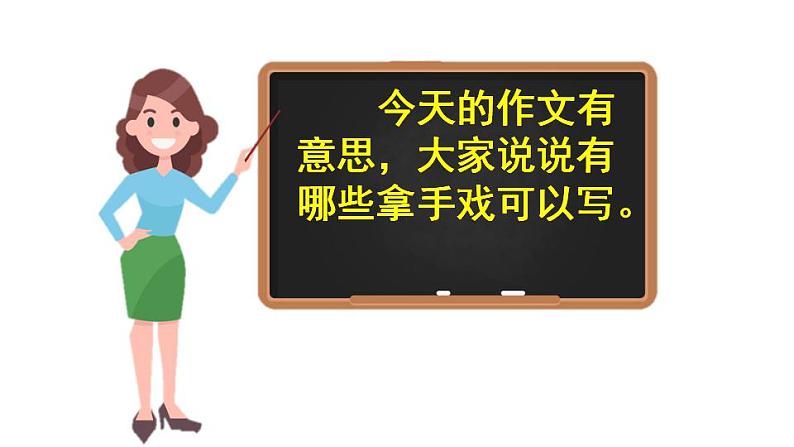 今天的作文有意思，大家说说有哪些拿手戏可以写。